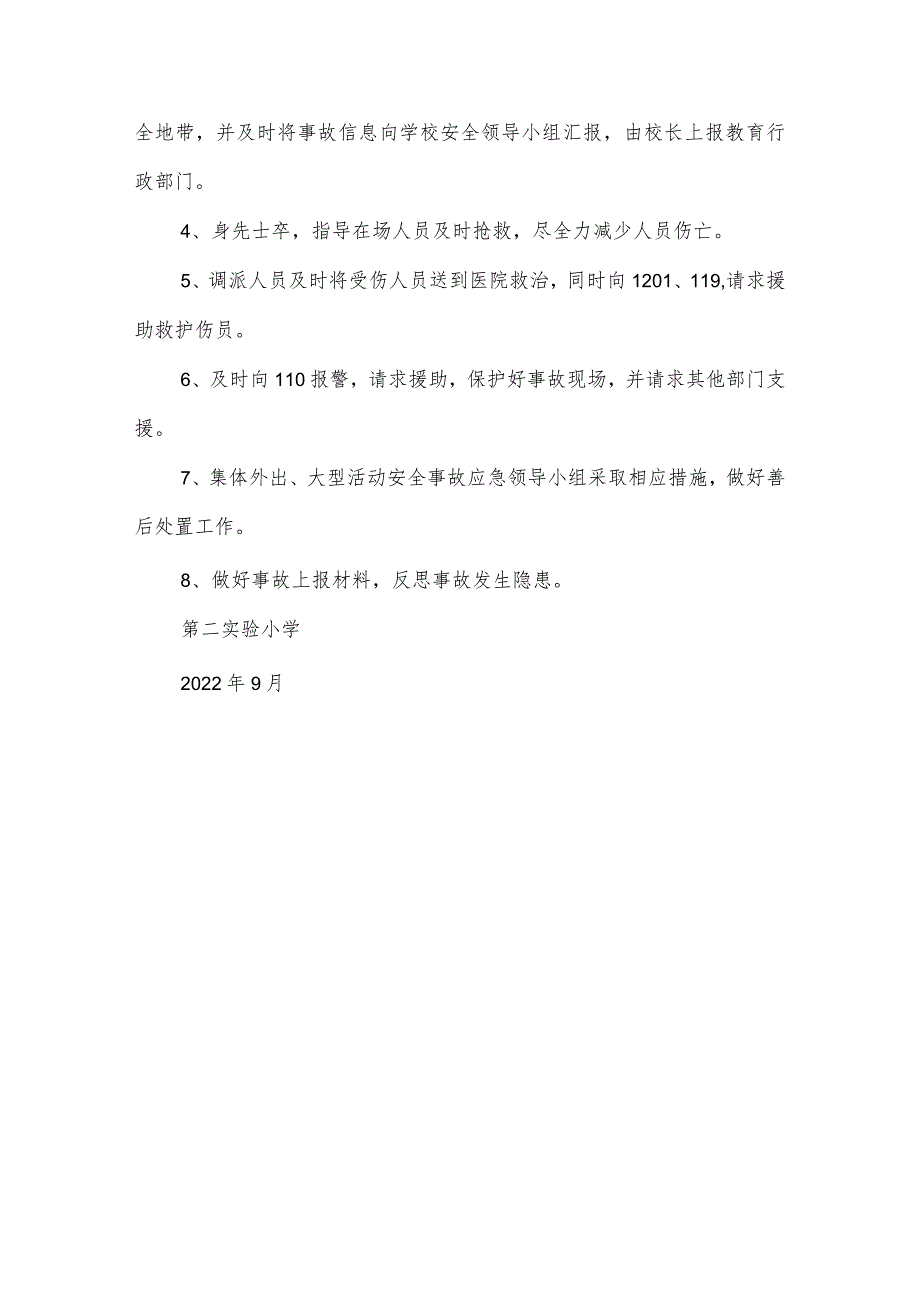 全地带，并及时将事故信息向学校安全领导小组汇报，由校长上报教育行政部门。

4、身先士卒，指导在场人员及时抢救，尽全力减少人员伤亡。

5、调派人员及时将受伤人员送到医院救治，同时向1201、119,请求援助救护伤员。

6、及时向110报警，请求援助，保护好事故现场，并请求其他部门支援。

7、集体外出、大型活动安全事故应急领导小组采取相应措施，做好善后处置工作。

8、做好事故上报材料，反思事故发生隐患。

第二实验小学

2022年9月